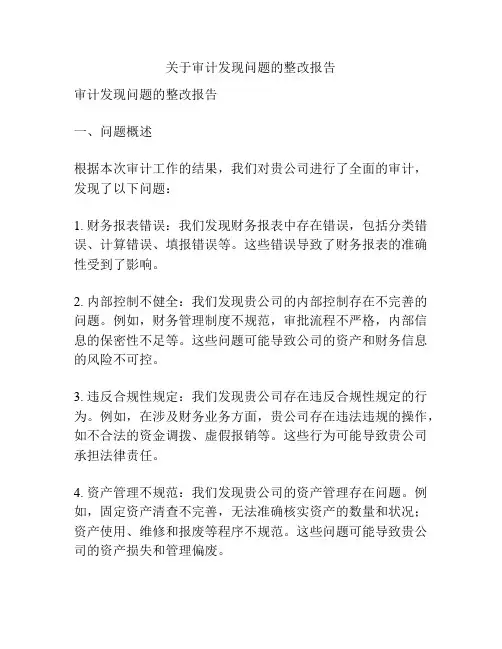 关于审计发现问题的整改报告

审计发现问题的整改报告

一、问题概述

根据本次审计工作的结果，我们对贵公司进行了全面的审计，发现了以下问题：

1. 财务报表错误：我们发现财务报表中存在错误，包括分类错误、计算错误、填报错误等。这些错误导致了财务报表的准确性受到了影响。

2. 内部控制不健全：我们发现贵公司的内部控制存在不完善的问题。例如，财务管理制度不规范，审批流程不严格，内部信息的保密性不足等。这些问题可能导致公司的资产和财务信息的风险不可控。

3. 违反合规性规定：我们发现贵公司存在违反合规性规定的行为。例如，在涉及财务业务方面，贵公司存在违法违规的操作，如不合法的资金调拨、虚假报销等。这些行为可能导致贵公司承担法律责任。

4. 资产管理不规范：我们发现贵公司的资产管理存在问题。例如，固定资产清查不完善，无法准确核实资产的数量和状况；资产使用、维修和报废等程序不规范。这些问题可能导致贵公司的资产损失和管理偏废。